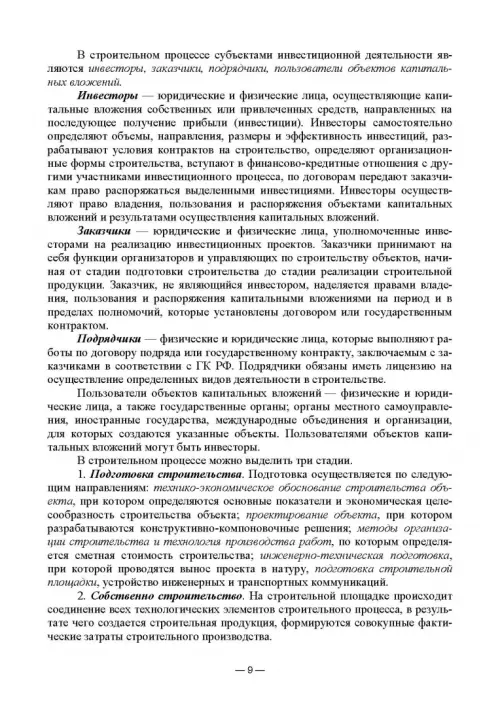 В строительном процессе субъектами инвестиционной деятельности являются инвесторы, заказчики, подрядчики, пользователи объектов капитальных вложений.

Инвесторы — юридические и физические лица, осуществляющие капитальные вложения собственных или привлеченных средств, направленных на последующее получение прибыли (инвестиции). Инвесторы самостоятельно определяют объемы, направления, размеры и эффективность инвестиций, разрабатывают условия контрактов на строительство, определяют организационные формы строительства, вступают в финансово-кредитные отношения с другими участниками инвестиционного процесса, по договорам передают заказчикам право распоряжаться выделенными инвестициями. Инвесторы осуществляют право владения, пользования и распоряжения объектами капитальных вложений и результатами осуществления капитальных вложений.

Заказчики — юридические и физические лица, уполномоченные инвесторами на реализацию инвестиционных проектов. Заказчики принимают на себя функции организаторов и управляющих по строительству объектов, начиная от стадии подготовки строительства до стадии реализации строительной продукции. Заказчик, не являющийся инвестором, наделяется правами владения, пользования и распоряжения капитальными вложениями на период и в пределах полномочий, которые установлены договором или государственным контрактом.

Подрядчики — физические и юридические лица, которые выполняют работы по договору подряда или государственному контракту, заключаемым с заказчиками в соответствии с ГК РФ. Подрядчики обязаны иметь лицензию на осуществление определенных видов деятельности в строительстве.

Пользователи объектов капитальных вложений — физические и юридические лица, а также государственные органы; органы местного самоуправления, иностранные государства, международные объединения и организации, для которых создаются указанные объекты. Пользователями объектов капитальных вложений могут быть инвесторы.

В строительном процессе можно выделить три стадии.

1. Подготовка строительства. Подготовка осуществляется по следующим направлениям: технико-экономическое обоснование строительства объекта, при котором определяются основные показатели и экономическая целесообразность строительства объекта; проектирование объекта, при котором разрабатываются конструктивно-компоновочные решения; методы организации строительства и технология производства работ, по которым определяется сметная стоимость строительства; инженерно-техническая подготовка, при которой проводятся вынос проекта в натуру, подготовка строительной площадки, устройство инженерных и транспортных коммуникаций.

2. Собственно строительство. На строительной площадке происходит соединение всех технологических элементов строительного процесса, в результате чего создается строительная продукция, формируются совокупные фактические затраты строительного производства.

— 9 —